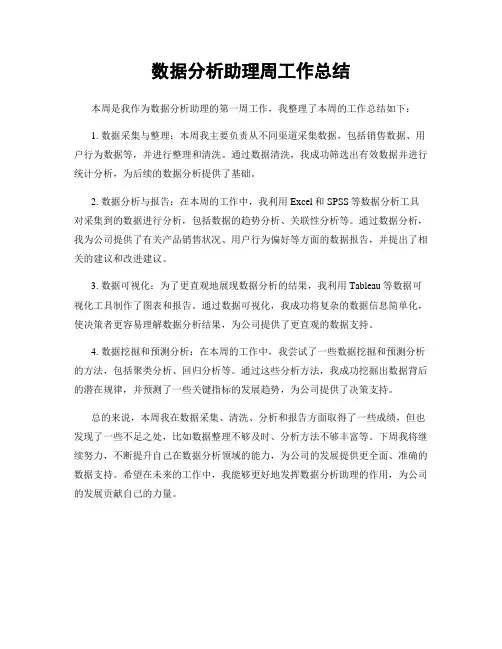 数据分析助理周工作总结

本周是我作为数据分析助理的第一周工作，我整理了本周的工作总结如下：

1. 数据采集与整理：本周我主要负责从不同渠道采集数据，包括销售数据、用户行为数据等，并进行整理和清洗。通过数据清洗，我成功筛选出有效数据并进行统计分析，为后续的数据分析提供了基础。

2. 数据分析与报告：在本周的工作中，我利用 Excel 和 SPSS 等数据分析工具对采集到的数据进行分析，包括数据的趋势分析、关联性分析等。通过数据分析，我为公司提供了有关产品销售状况、用户行为偏好等方面的数据报告，并提出了相关的建议和改进建议。

3. 数据可视化：为了更直观地展现数据分析的结果，我利用 Tableau 等数据可视化工具制作了图表和报告。通过数据可视化，我成功将复杂的数据信息简单化，使决策者更容易理解数据分析结果，为公司提供了更直观的数据支持。

4. 数据挖掘和预测分析：在本周的工作中，我尝试了一些数据挖掘和预测分析的方法，包括聚类分析、回归分析等。通过这些分析方法，我成功挖掘出数据背后的潜在规律，并预测了一些关键指标的发展趋势，为公司提供了决策支持。

总的来说，本周我在数据采集、清洗、分析和报告方面取得了一些成绩，但也发现了一些不足之处，比如数据整理不够及时、分析方法不够丰富等。下周我将继续努力，不断提升自己在数据分析领域的能力，为公司的发展提供更全面、准确的数据支持。希望在未来的工作中，我能够更好地发挥数据分析助理的作用，为公司的发展贡献自己的力量。